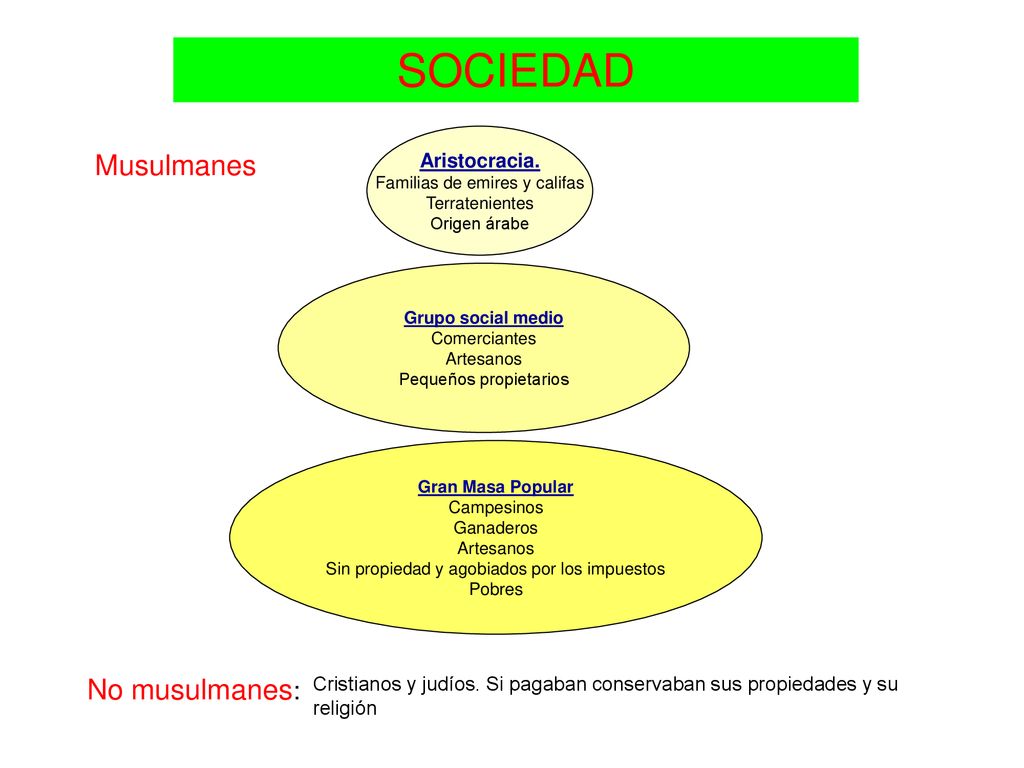 SOCIEDAD

Musulmanes

Aristocracia.
Familias de emires y califas
Terratenientes
Origen árabe

Grupo social medio
Comerciantes
Artesanos
Pequeños propietarios

Gran Masa Popular
Campesinos
Ganaderos
Artesanos
Sin propiedad y agobiados por los impuestos
Pobres

No musulmanes: Cristianos y judíos. Si pagaban conservaban sus propiedades y su religión